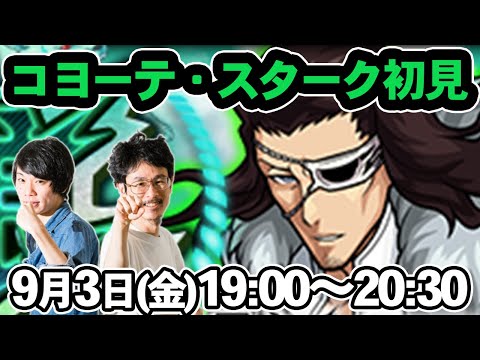 コヨーテ・スターク初見

9月3日(金)19:00～20:30